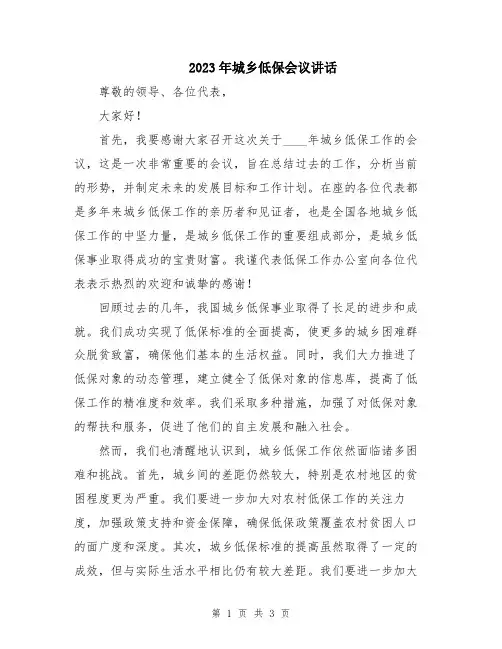 2023年城乡低保会议讲话

尊敬的领导、各位代表，

大家好！

首先，我要感谢大家召开这次关于____年城乡低保工作的会议，这是一次非常重要的会议，旨在总结过去的工作，分析当前的形势，并制定未来的发展目标和工作计划。在座的各位代表都是多年来城乡低保工作的亲历者和见证者，也是全国各地城乡低保工作的中坚力量，是城乡低保工作的重要组成部分，是城乡低保事业取得成功的宝贵财富。我谨代表低保工作办公室向各位代表表示热烈的欢迎和诚挚的感谢！

回顾过去的几年，我国城乡低保事业取得了长足的进步和成就。我们成功实现了低保标准的全面提高，使更多的城乡困难群众脱贫致富，确保他们基本的生活权益。同时，我们大力推进了低保对象的动态管理，建立健全了低保对象的信息库，提高了低保工作的精准度和效率。我们采取多种措施，加强了对低保对象的帮扶和服务，促进了他们的自主发展和融入社会。

然而，我们也清醒地认识到，城乡低保工作依然面临诸多困难和挑战。首先，城乡间的差距仍然较大，特别是农村地区的贫困程度更为严重。我们要进一步加大对农村低保工作的关注力度，加强政策支持和资金保障，确保低保政策覆盖农村贫困人口的面广度和深度。其次，城乡低保标准的提高虽然取得了一定的成效，但与实际生活水平相比仍有较大差距。我们要进一步加大

第 1 页 共 3 页